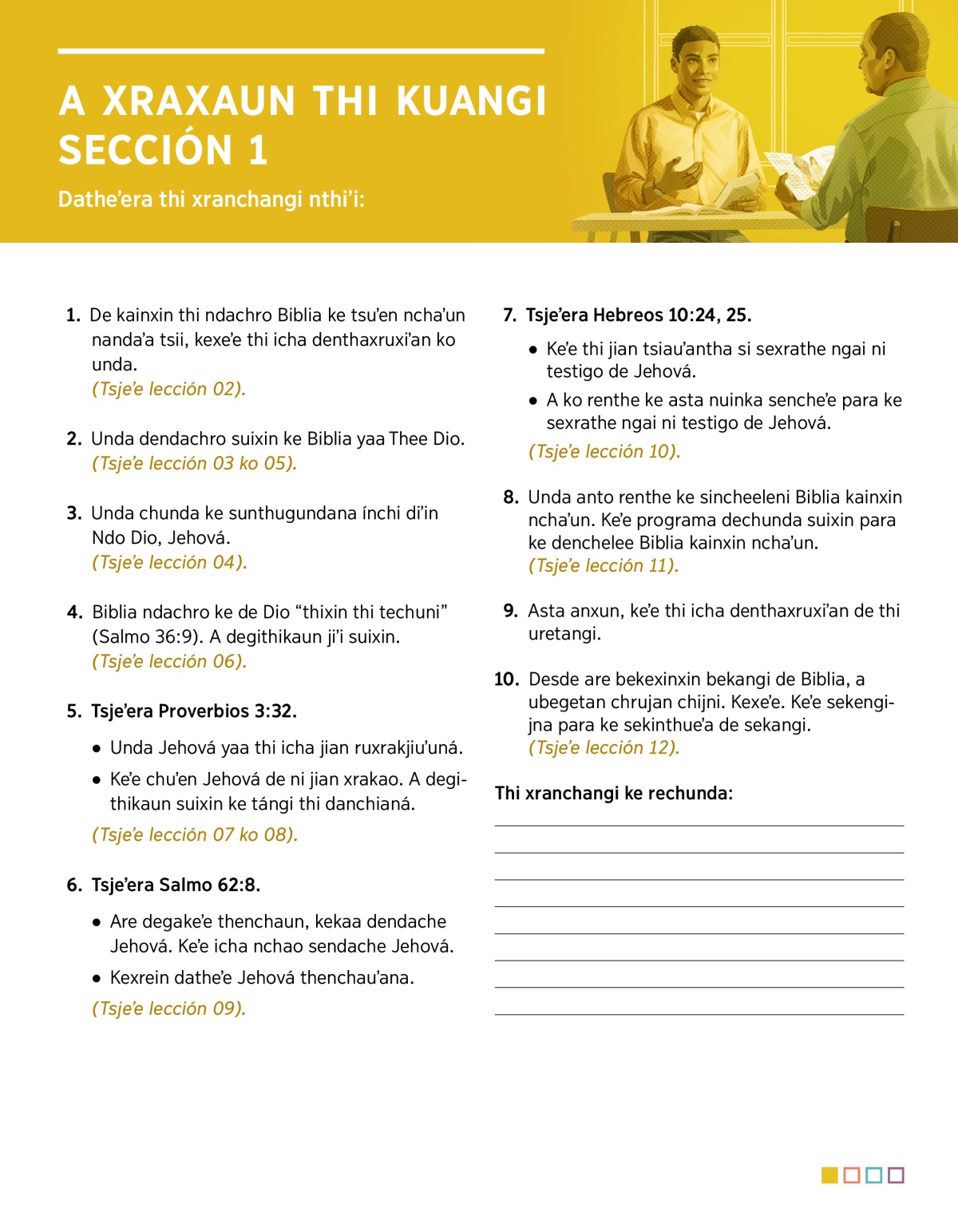 A XRAXAUN THI KUANGI SECCIÓN 1

Dathe’era thi xranchangi nthi’i:

1. De kainxin thi ndachro Biblia ke tsu’en ncha’un nanda’a tsii, kexe’e thi icha denthaxruxi’an ko unda.
(Tsje’e lección 02).

2. Unda dendachro suixin ke Biblia yaa Thee Dio.
(Tsje’e lección 03 ko 05).

3. Unda chunda ke sunthugundana ínchi di’in Ndo Dio, Jehová.
(Tsje’e lección 04).

4. Biblia ndachro ke de Dio “thixin thi techuni” (Salmo 36:9). A degithikaun ji’i suixin.
(Tsje’e lección 06).

5. Tsje’era Proverbios 3:32.

• Unda Jehová yaa thi icha jian ruxrakjiu’uná.

• Ke’e chu’en Jehová de ni jian xrakao. A degithikaun suixin ke tángi thi danchianá.

(Tsje’e lección 07 ko 08).

6. Tsje’era Salmo 62:8.

• Are degake’e thenchaun, kekaa dendache Jehová. Ke’e icha nchao sendache Jehová.

• Kexrein dathe’e Jehová thenchau’ana.

(Tsje’e lección 09).

7. Tsje’era Hebreos 10:24, 25.

• Ke’e thi jian tsiau’antha si sexrathe ngai ni testigo de Jehová.

• A ko renthe ke asta nuinka senche’e para ke sexrathe ngai ni testigo de Jehová.

(Tsje’e lección 10).

8. Unda anto renthe ke sincheeleni Biblia kainxin ncha’un. Ke’e programa dechunda suixin para ke denchelee Biblia kainxin ncha’un.
(Tsje’e lección 11).

9. Asta anxun, ke’e thi icha denthaxruxi’an de thi uretangi.

10. Desde are bekexinxin bekangi de Biblia, a ubegetan chrujan chijni. Kexe’e. Ke’e sekengijna para ke sekinthue’a de sekangi.
(Tsje’e lección 12).

Thi xranchangi ke rechunda: